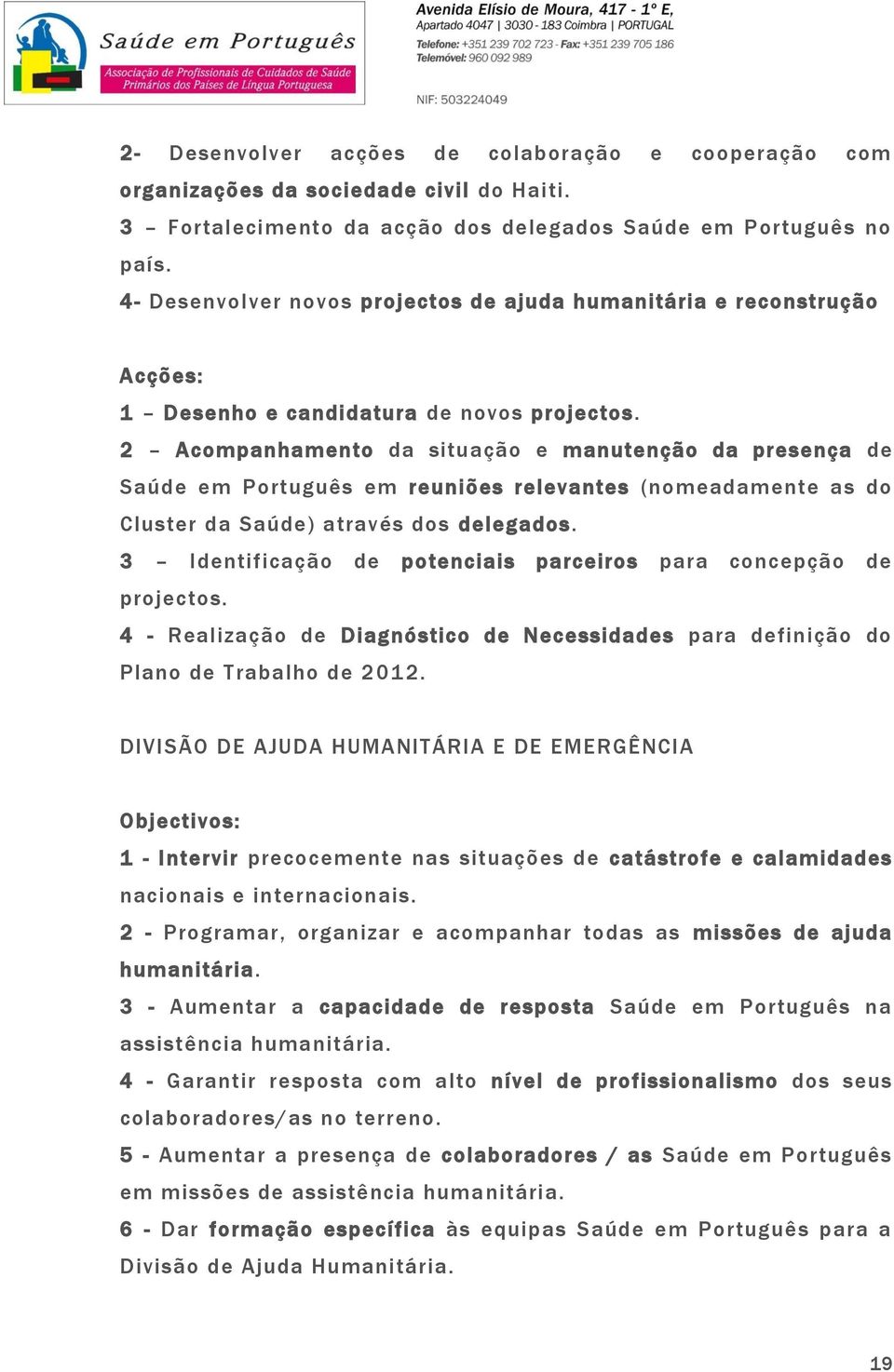 Saúde em Português
Associação de Profissionais de Cuidados de Saúde Primários dos Países de Língua Portuguesa

Avenida Elísio de Moura, 417 - 1º E,
Apartado 4047 | 3030 - 183 Coimbra | PORTUGAL
Telefone: +351 239 702 723 - Fax: +351 239 705 186
Telemóvel: 960 092 989

NIF: 503224049

2- Desenvolver acções de colaboração e cooperação com organizações da sociedade civil do Haiti.
3 – Fortalecimento da acção dos delegados Saúde em Português no país.
4- Desenvolver novos projectos de ajuda humanitária e reconstrução

Acções:
1 – Desenho e candidatura de novos projectos.
2 – Acompanhamento da situação e manutenção da presença de Saúde em Português em reuniões relevantes (nomeadamente as do Cluster da Saúde) através dos delegados.
3 – Identificação de potenciais parceiros para concepção de projectos.
4 - Realização de Diagnóstico de Necessidades para definição do Plano de Trabalho de 2012.

DIVISÃO DE AJUDA HUMANITÁRIA E DE EMERGÊNCIA

Objectivos:
1 - Intervir precocemente nas situações de catástrofe e calamidades nacionais e internacionais.
2 - Programar, organizar e acompanhar todas as missões de ajuda humanitária.
3 - Aumentar a capacidade de resposta Saúde em Português na assistência humanitária.
4 - Garantir resposta com alto nível de profissionalismo dos seus colaboradores/as no terreno.
5 - Aumentar a presença de colaboradores / as Saúde em Português em missões de assistência humanitária.
6 - Dar formação específica às equipas Saúde em Português para a Divisão de Ajuda Humanitária.

19